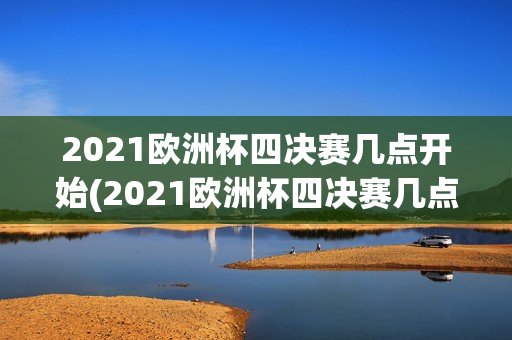 2021欧洲杯四决赛几点开始(2021欧洲杯四决赛几点